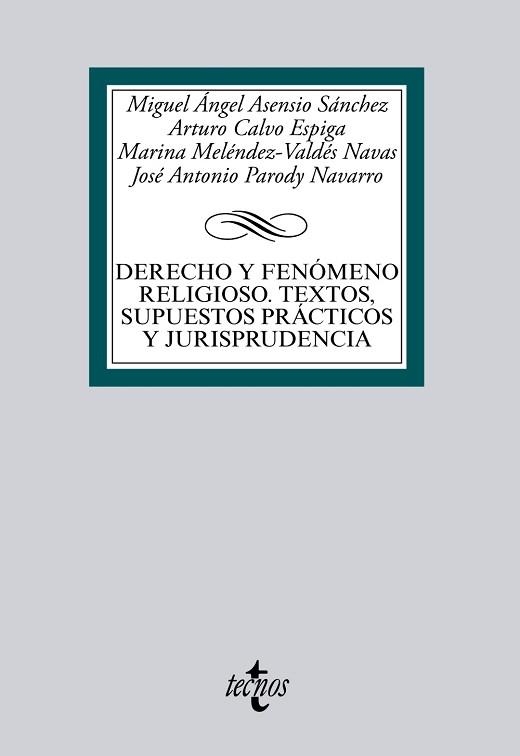 Miguel Ángel Asensio Sánchez
Arturo Calvo Espiga
Marina Meléndez-Valdés Navas
José Antonio Parody Navarro

DERECHO Y FENÓMENO RELIGIOSO. TEXTOS, SUPUESTOS PRÁCTICOS Y JURISPRUDENCIA

tecnos